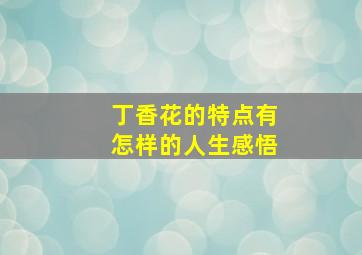 丁香花的特点有
怎样的人生感悟